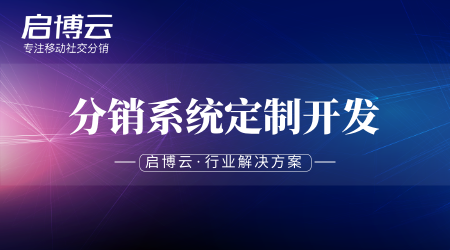 启博云
专注移动社交分销

分销系统定制开发

启博云·行业解决方案